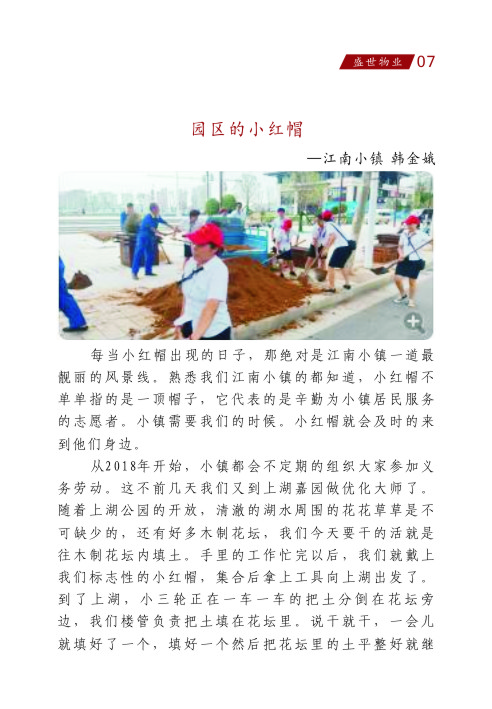 盛世物业 07

园区的小红帽

—江南小镇 韩金娥

每当小红帽出现的日子，那绝对是江南小镇一道最靓丽的风景线。熟悉我们江南小镇的都知道，小红帽不单单指的是一顶帽子，它代表的是辛勤为小镇居民服务的志愿者。小镇需要我们的时候。小红帽就会及时的来到他们身边。

从2018年开始，小镇都会不定期的组织大家参加义务劳动。这不前几天我们又到上湖嘉园做优化大师了。随着上湖公园的开放，清澈的湖水周围的花花草草是不可缺少的，还有好多木制花坛，我们今天要干的活就是往木制花坛内填土。手里的工作忙完以后，我们就戴上我们标志性的小红帽，集合后拿上工具向上湖出发了。到了上湖，小三轮正在一车一车的把土分倒在花坛旁边，我们楼管负责把土填在花坛里。说干就干，一会儿就填好了一个，填好一个然后把花坛里的土平整好就继